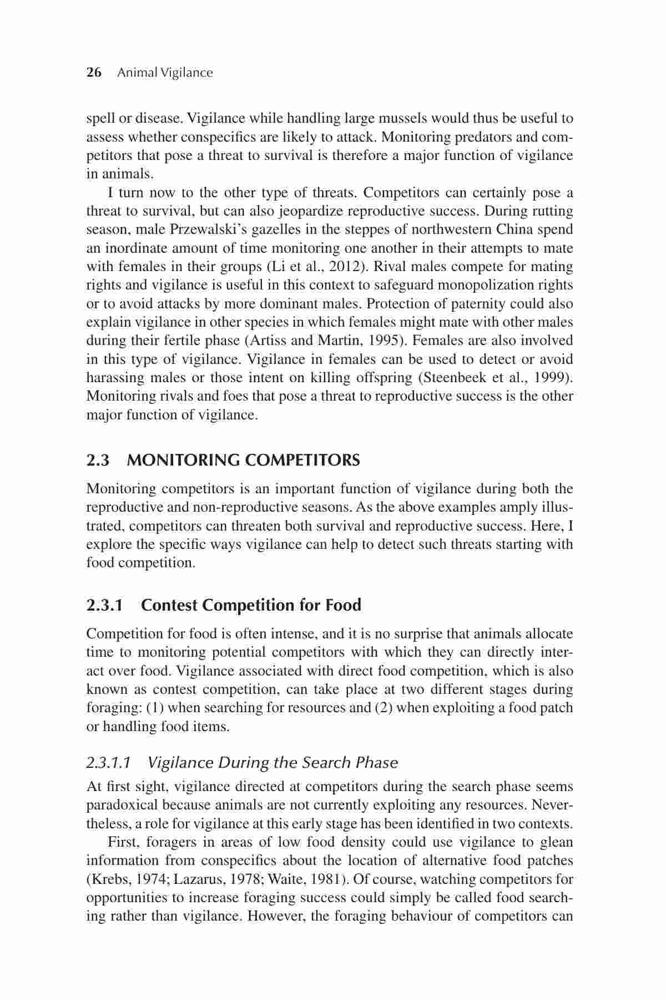 26 Animal Vigilance

spell or disease. Vigilance while handling large mussels would thus be useful to assess whether conspecifics are likely to attack. Monitoring predators and competitors that pose a threat to survival is therefore a major function of vigilance in animals.

I turn now to the other type of threats. Competitors can certainly pose a threat to survival, but can also jeopardize reproductive success. During rutting season, male Przewalski's gazelles in the steppes of northwestern China spend an inordinate amount of time monitoring one another in their attempts to mate with females in their groups (Li et al., 2012). Rival males compete for mating rights and vigilance is useful in this context to safeguard monopolization rights or to avoid attacks by more dominant males. Protection of paternity could also explain vigilance in other species in which females might mate with other males during their fertile phase (Artiss and Martin, 1995). Females are also involved in this type of vigilance. Vigilance in females can be used to detect or avoid harassing males or those intent on killing offspring (Steenbeek et al., 1999). Monitoring rivals and foes that pose a threat to reproductive success is the other major function of vigilance.

2.3 MONITORING COMPETITORS

Monitoring competitors is an important function of vigilance during both the reproductive and non-reproductive seasons. As the above examples amply illustrated, competitors can threaten both survival and reproductive success. Here, I explore the specific ways vigilance can help to detect such threats starting with food competition.

2.3.1 Contest Competition for Food

Competition for food is often intense, and it is no surprise that animals allocate time to monitoring potential competitors with which they can directly interact over food. Vigilance associated with direct food competition, which is also known as contest competition, can take place at two different stages during foraging: (1) when searching for resources and (2) when exploiting a food patch or handling food items.

2.3.1.1 Vigilance During the Search Phase

At first sight, vigilance directed at competitors during the search phase seems paradoxical because animals are not currently exploiting any resources. Nevertheless, a role for vigilance at this early stage has been identified in two contexts.

First, foragers in areas of low food density could use vigilance to glean information from conspecifics about the location of alternative food patches (Krebs, 1974; Lazarus, 1978; Waite, 1981). Of course, watching competitors for opportunities to increase foraging success could simply be called food searching rather than vigilance. However, the foraging behaviour of competitors can